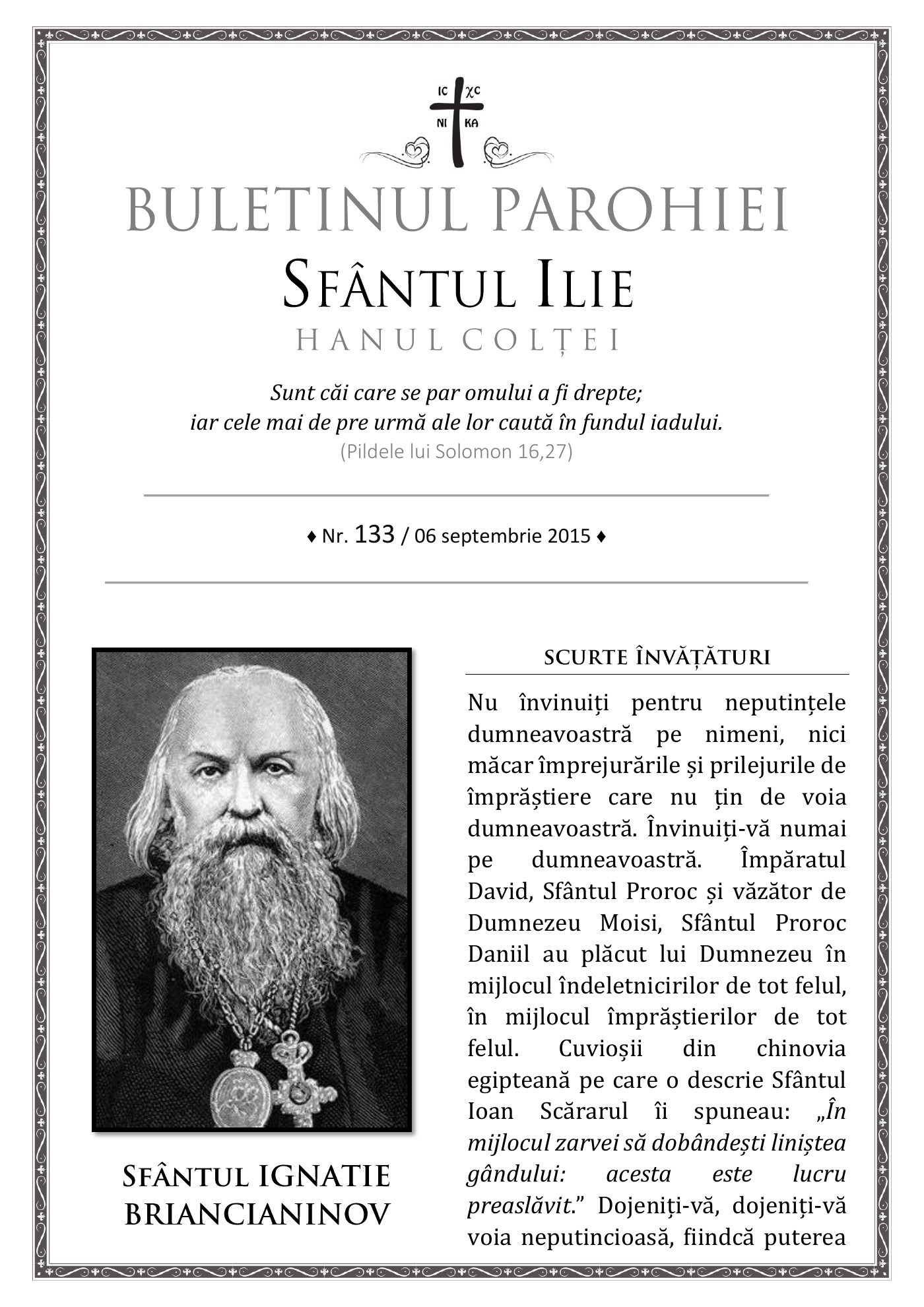 IC XC
NI KA

BULETINUL PAROHIEI
SFÂNTUL ILIE
HANUL COLȚEI

Sunt căi care se par omului a fi drepte;
iar cele mai de pre urmă ale lor caută în fundul iadului.
(Pildele lui Solomon 16,27)

♦ Nr. 133 / 06 septembrie 2015 ♦

SFÂNTUL IGNATIE BRIANCIANINOV

SCURTE ÎNVĂȚĂTURI

Nu învinuiți pentru neputințele dumneavoastră pe nimeni, nici măcar împrejurările și prilejurile de împrăștiere care nu țin de voia dumneavoastră. Învinuiți-vă numai pe dumneavoastră. Împăratul David, Sfântul Proroc și văzător de Dumnezeu Moisi, Sfântul Proroc Daniil au plăcut lui Dumnezeu în mijlocul îndeletnicirilor de tot felul, în mijlocul împrăștierilor de tot felul. Cuvioșii din chinovia egipteană pe care o descrie Sfântul Ioan Scărarul îi spuneau: „În mijlocul zarvei să dobândești liniștea gândului: acesta este lucru preaslăvit.” Dojeniți-vă, dojeniți-vă voia neputincioasă, fiindcă puterea